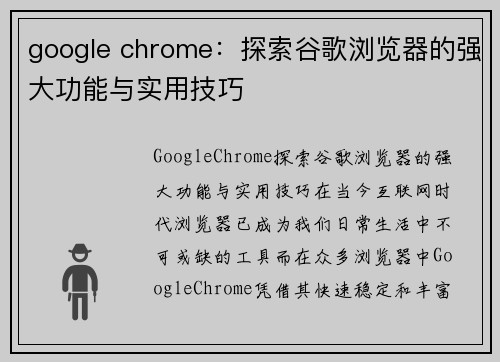 google chrome：探索谷歌浏览器的强大功能与实用技巧

GoogleChrome探索谷歌浏览器的强大功能与实用技巧在当今互联网时代浏览器已成为我们日常生活中不可或缺的工具而在众多浏览器中GoogleChrome凭借其快速稳定和丰富